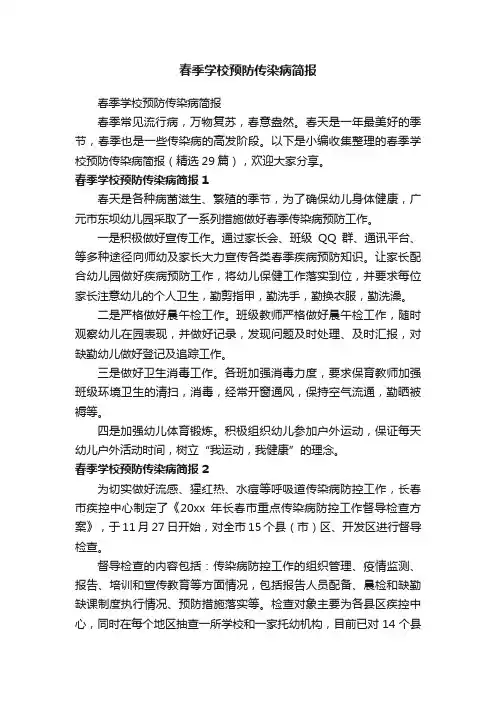 春季学校预防传染病简报

春季学校预防传染病简报

春季常见流行病，万物复苏，春意盎然。春天是一年最美好的季节，春季也是一些传染病的高发阶段。以下是小编收集整理的春季学校预防传染病简报（精选 29 篇），欢迎大家分享。

春季学校预防传染病简报 1

春天是各种病菌滋生、繁殖的季节，为了确保幼儿身体健康，广元市东坝幼儿园采取了一系列措施做好春季传染病预防工作。

一是积极做好宣传工作。通过家长会、班级 QQ 群、通讯平台、等多种途径向师幼及家长大力宣传各类春季疾病预防知识。让家长配合幼儿园做好疾病预防工作，将幼儿保健工作落实到位，并要求每位家长注意幼儿的个人卫生，勤剪指甲，勤洗手，勤换衣服，勤洗澡。

二是严格做好晨午检工作。班级教师严格做好晨午检工作，随时观察幼儿在园表现，并做好记录，发现问题及时处理、及时汇报，对缺勤幼儿做好登记及追踪工作。

三是做好卫生消毒工作。各班加强消毒力度，要求保育教师加强班级环境卫生的清扫，消毒，经常开窗通风，保持空气流通，勤晒被褥等。

四是加强幼儿体育锻炼。积极组织幼儿参加户外运动，保证每天幼儿户外活动时间，树立“我运动，我健康”的理念。

春季学校预防传染病简报 2

为切实做好流感、猩红热、水痘等呼吸道传染病防控工作，长春市疾控中心制定了《20xx 年长春市重点传染病防控工作督导检查方案》，于 11 月 27 日开始，对全市 15 个县（市）区、开发区进行督导检查。

督导检查的内容包括：传染病防控工作的组织管理、疫情监测、报告、培训和宣传教育等方面情况，包括报告人员配备、晨检和缺勤缺课制度执行情况、预防措施落实等。检查对象主要为各县区疾控中心，同时在每个地区抽查一所学校和一家托幼机构，目前已对 14 个县